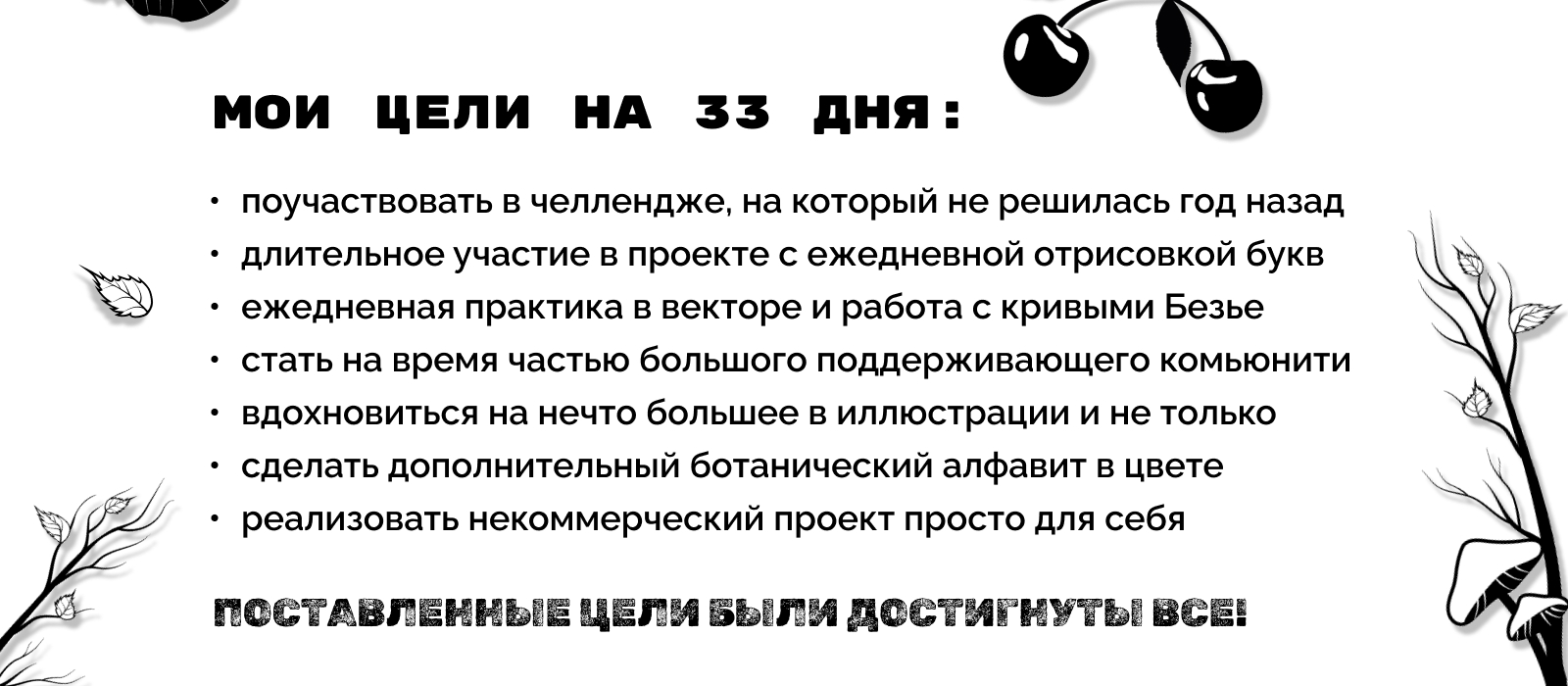 МОИ ЦЕЛИ НА 33 ДНЯ:

• поучаствовать в челлендже, на который не решилась год назад
• длительное участие в проекте с ежедневной отрисовкой букв
• ежедневная практика в векторе и работа с кривыми Безье
• стать на время частью большого поддерживающего комьюнити
• вдохновиться на нечто большее в иллюстрации и не только
• сделать дополнительный ботанический алфавит в цвете
• реализовать некоммерческий проект просто для себя

ПОСТАВЛЕННЫЕ ЦЕЛИ БЫЛИ ДОСТИГНУТЫ ВСЕ!